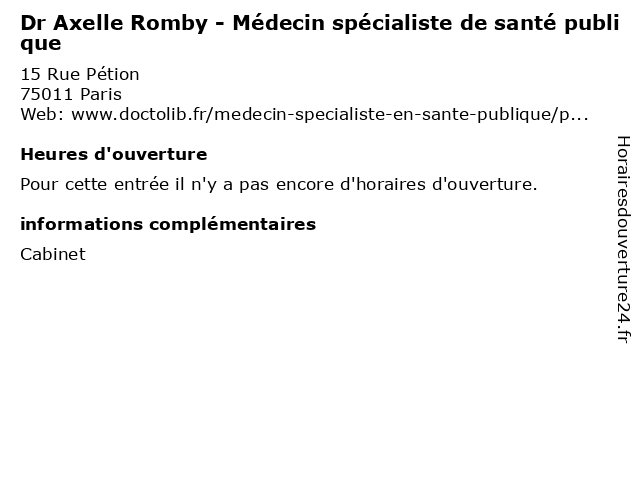 Dr Axelle Romby - Médecin spécialiste de santé publique

15 Rue Pétion
75011 Paris
Web: www.doctolib.fr/medecin-specialiste-en-sante-publique/p...

Heures d'ouverture

Pour cette entrée il n'y a pas encore d'horaires d'ouverture.

informations complémentaires

Cabinet

Horairesdouverture24.fr